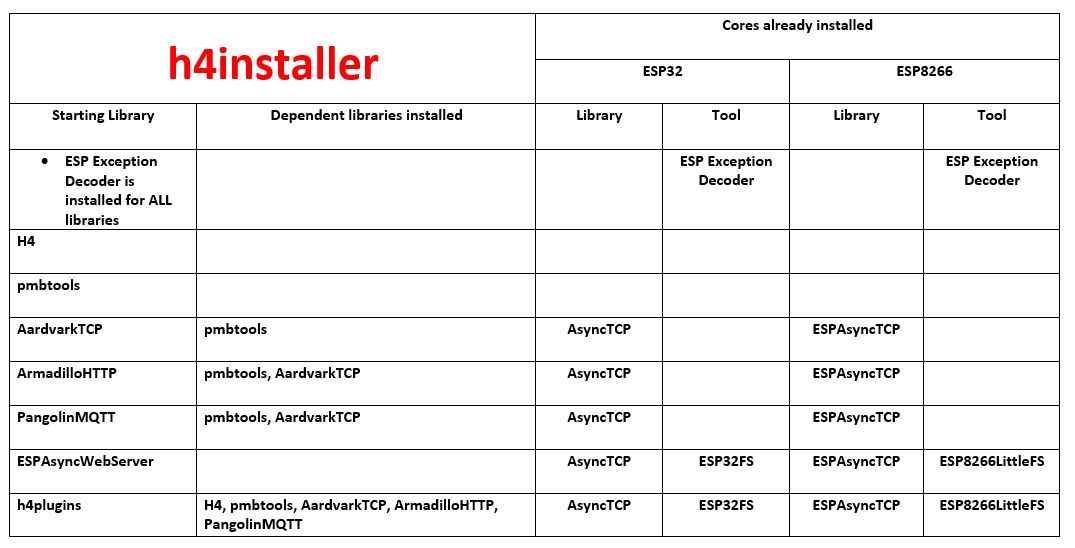 | h4installer | | Cores already installed | | | |
|---|---|---|---|---|---|
| | | ESP32 | | ESP8266 | |
| Starting Library | Dependent libraries installed | Library | Tool | Library | Tool |
| • ESP Exception Decoder is installed for ALL libraries | | | ESP Exception Decoder | | ESP Exception Decoder |
| H4 | | | | | |
| pmbtools | | | | | |
| AardvarkTCP | pmbtools | AsyncTCP | | ESPAsyncTCP | |
| ArmadilloHTTP | pmbtools, AardvarkTCP | AsyncTCP | | ESPAsyncTCP | |
| PangolinMQTT | pmbtools, AardvarkTCP | AsyncTCP | | ESPAsyncTCP | |
| ESPAsyncWebServer | | AsyncTCP | ESP32FS | ESPAsyncTCP | ESP8266LittleFS |
| h4plugins | H4, pmbtools, AardvarkTCP, ArmadilloHTTP, PangolinMQTT | AsyncTCP | ESP32FS | ESPAsyncTCP | ESP8266LittleFS |